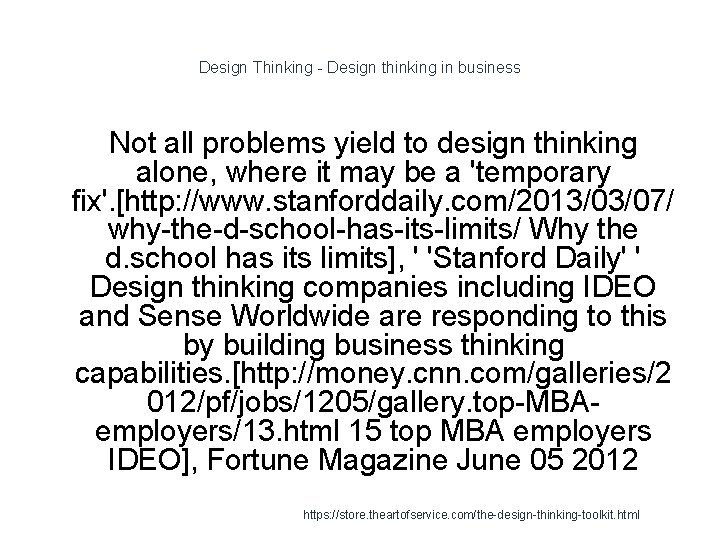 Design Thinking - Design thinking in business

Not all problems yield to design thinking alone, where it may be a 'temporary fix'.[http://www.stanforddaily.com/2013/03/07/why-the-d-school-has-its-limits/ Why the d.school has its limits], ' 'Stanford Daily' ' Design thinking companies including IDEO and Sense Worldwide are responding to this by building business thinking capabilities.[http://money.cnn.com/galleries/2012/pf/jobs/1205/gallery.top-MBA-employers/13.html 15 top MBA employers IDEO], Fortune Magazine June 05 2012

https://store.theartofservice.com/the-design-thinking-toolkit.html